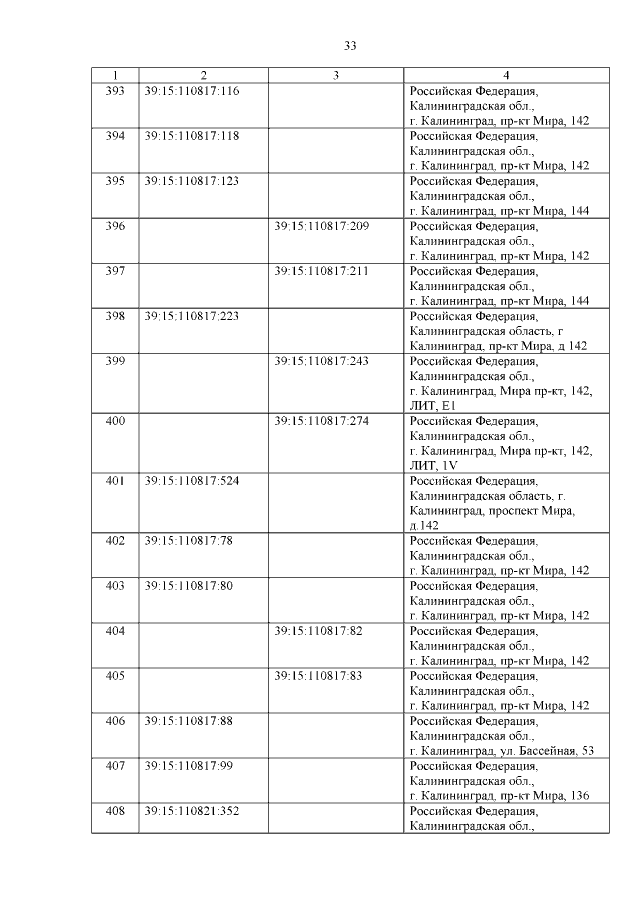 33

| 1 | 2 | 3 | 4 |
|---|---|---|---|
| 393 | 39:15:110817:116 | | Российская Федерация, Калининградская обл., г. Калининград, пр-кт Мира, 142 |
| 394 | 39:15:110817:118 | | Российская Федерация, Калининградская обл., г. Калининград, пр-кт Мира, 142 |
| 395 | 39:15:110817:123 | | Российская Федерация, Калининградская обл., г. Калининград, пр-кт Мира, 144 |
| 396 | | 39:15:110817:209 | Российская Федерация, Калининградская обл., г. Калининград, пр-кт Мира, 142 |
| 397 | | 39:15:110817:211 | Российская Федерация, Калининградская обл., г. Калининград, пр-кт Мира, 144 |
| 398 | 39:15:110817:223 | | Российская Федерация, Калининградская область, г Калининград, пр-кт Мира, д 142 |
| 399 | | 39:15:110817:243 | Российская Федерация, Калининградская обл., г. Калининград, Мира пр-кт, 142, ЛИТ, Е1 |
| 400 | | 39:15:110817:274 | Российская Федерация, Калининградская обл., г. Калининград, Мира пр-кт, 142, ЛИТ, 1V |
| 401 | 39:15:110817:524 | | Российская Федерация, Калининградская область, г. Калининград, проспект Мира, д.142 |
| 402 | 39:15:110817:78 | | Российская Федерация, Калининградская обл., г. Калининград, пр-кт Мира, 142 |
| 403 | 39:15:110817:80 | | Российская Федерация, Калининградская обл., г. Калининград, пр-кт Мира, 142 |
| 404 | | 39:15:110817:82 | Российская Федерация, Калининградская обл., г. Калининград, пр-кт Мира, 142 |
| 405 | | 39:15:110817:83 | Российская Федерация, Калининградская обл., г. Калининград, пр-кт Мира, 142 |
| 406 | 39:15:110817:88 | | Российская Федерация, Калининградская обл., г. Калининград, ул. Бассейная, 53 |
| 407 | 39:15:110817:99 | | Российская Федерация, Калининградская обл., г. Калининград, пр-кт Мира, 136 |
| 408 | 39:15:110821:352 | | Российская Федерация, Калининградская обл., |